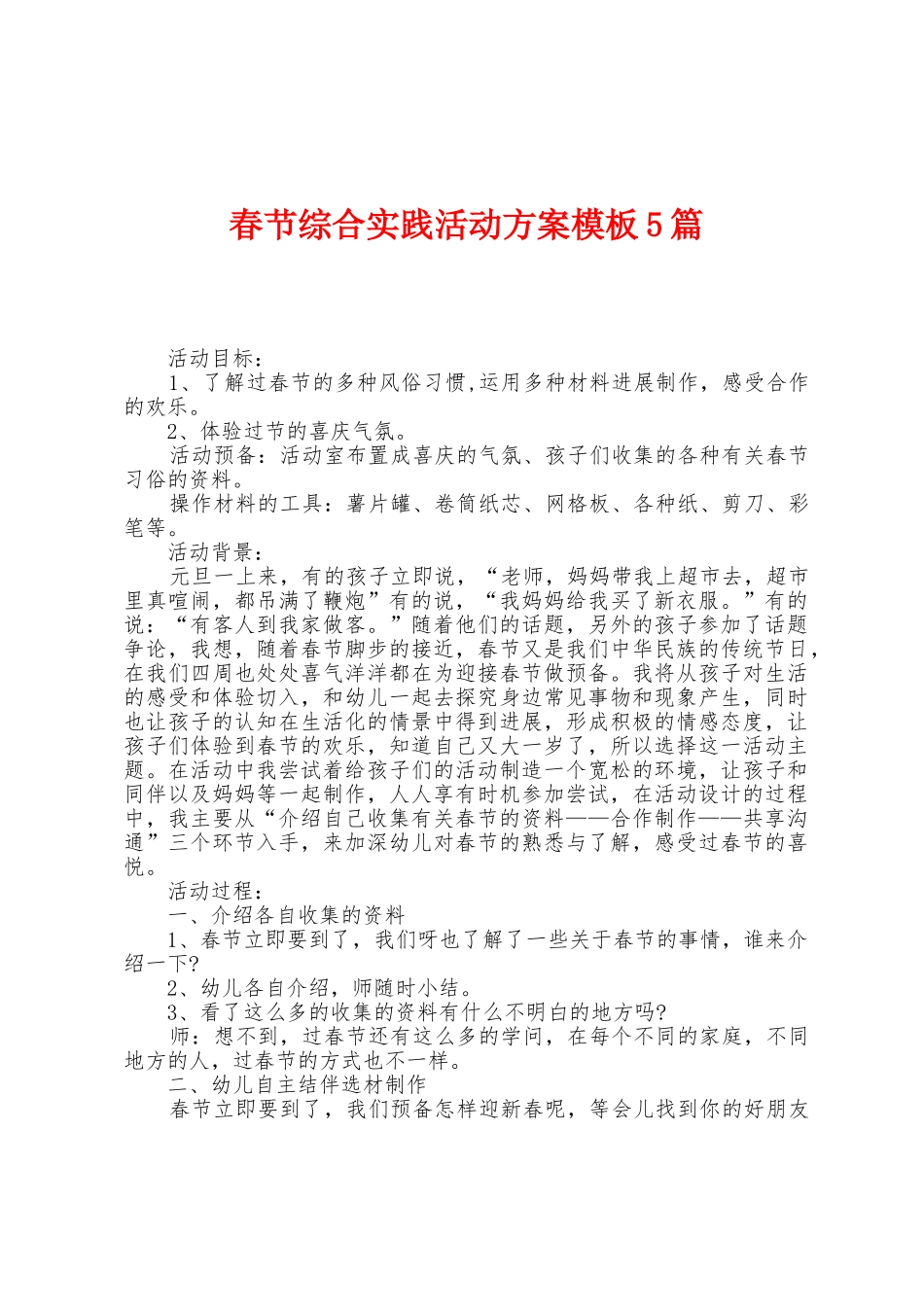 春节综合实践活动方案模板5篇

活动目标：

1、了解过春节的多种风俗习惯,运用多种材料进展制作，感受合作的欢乐。

2、体验过节的喜庆气氛。

活动预备：活动室布置成喜庆的气氛、孩子们收集的各种有关春节习俗的资料。

操作材料的工具：薯片罐、卷筒纸芯、网格板、各种纸、剪刀、彩笔等。

活动背景：

元旦一上来，有的孩子立即说，“老师，妈妈带我上超市去，超市里真喧闹，都吊满了鞭炮”有的说，“我妈妈给我买了新衣服。”有的说：“有客人到我家做客。”随着他们的话题，另外的孩子参加了话题争论，我想，随着春节脚步的接近，春节又是我们中华民族的传统节日，在我们四周也处处喜气洋洋都在为迎接春节做预备。我将从孩子对生活的感受和体验切入，和幼儿一起去探究身边常见事物和现象产生，同时也让孩子的认知在生活化的情景中得到进展，形成积极的情感态度，让孩子们体验到春节的欢乐，知道自己又大一岁了，所以选择这一活动主题。在活动中我尝试着给孩子们的活动制造一个宽松的环境，让孩子和同伴以及妈妈等一起制作，人人享有时机参加尝试，在活动设计的过程中，我主要从“介绍自己收集有关春节的资料——合作制作——共享沟通”三个环节入手，来加深幼儿对春节的熟悉与了解，感受过春节的喜悦。

活动过程：

一、介绍各自收集的资料

1、春节立即要到了，我们呀也了解了一些关于春节的事情，谁来介绍一下?

2、幼儿各自介绍，师随时小结。

3、看了这么多的收集的资料有什么不明白的地方吗?

师：想不到，过春节还有这么多的学问，在每个不同的家庭，不同地方的人，过春节的方式也不一样。

二、幼儿自主结伴选材制作

春节立即要到了，我们预备怎样迎新春呢，等会儿找到你的好朋友